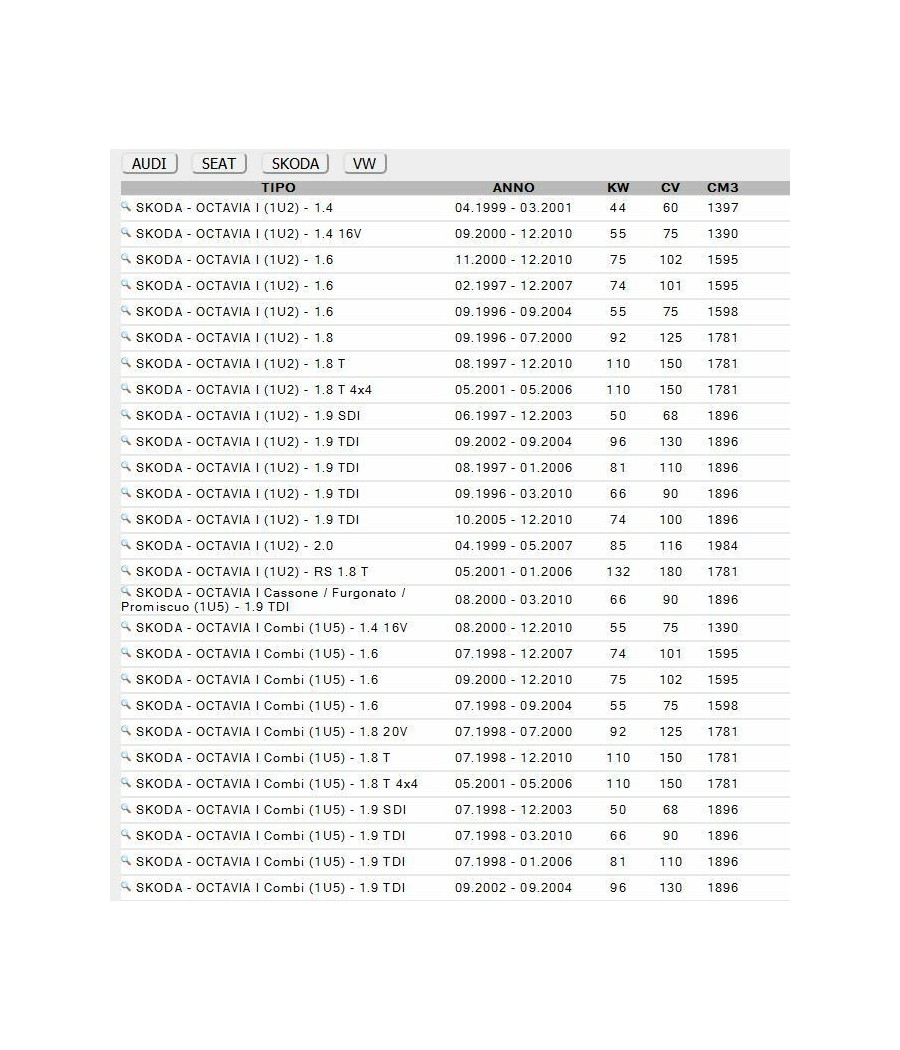 AUDI SEAT SKODA VW

| TIPO | ANNO | KW | CV | CM3 |
|---|---|---|---|---|
| SKODA - OCTAVIA I (1U2) - 1.4 | 04.1999 - 03.2001 | 44 | 60 | 1397 |
| SKODA - OCTAVIA I (1U2) - 1.4 16V | 09.2000 - 12.2010 | 55 | 75 | 1390 |
| SKODA - OCTAVIA I (1U2) - 1.6 | 11.2000 - 12.2010 | 75 | 102 | 1595 |
| SKODA - OCTAVIA I (1U2) - 1.6 | 02.1997 - 12.2007 | 74 | 101 | 1595 |
| SKODA - OCTAVIA I (1U2) - 1.6 | 09.1996 - 09.2004 | 55 | 75 | 1598 |
| SKODA - OCTAVIA I (1U2) - 1.8 | 09.1996 - 07.2000 | 92 | 125 | 1781 |
| SKODA - OCTAVIA I (1U2) - 1.8 T | 08.1997 - 12.2010 | 110 | 150 | 1781 |
| SKODA - OCTAVIA I (1U2) - 1.8 T 4x4 | 05.2001 - 05.2006 | 110 | 150 | 1781 |
| SKODA - OCTAVIA I (1U2) - 1.9 SDI | 06.1997 - 12.2003 | 50 | 68 | 1896 |
| SKODA - OCTAVIA I (1U2) - 1.9 TDI | 09.2002 - 09.2004 | 96 | 130 | 1896 |
| SKODA - OCTAVIA I (1U2) - 1.9 TDI | 08.1997 - 01.2006 | 81 | 110 | 1896 |
| SKODA - OCTAVIA I (1U2) - 1.9 TDI | 09.1996 - 03.2010 | 66 | 90 | 1896 |
| SKODA - OCTAVIA I (1U2) - 1.9 TDI | 10.2005 - 12.2010 | 74 | 100 | 1896 |
| SKODA - OCTAVIA I (1U2) - 2.0 | 04.1999 - 05.2007 | 85 | 116 | 1984 |
| SKODA - OCTAVIA I (1U2) - RS 1.8 T | 05.2001 - 01.2006 | 132 | 180 | 1781 |
| SKODA - OCTAVIA I Cassone / Furgonato / Promiscuo (1U5) - 1.9 TDI | 08.2000 - 03.2010 | 66 | 90 | 1896 |
| SKODA - OCTAVIA I Combi (1U5) - 1.4 16V | 08.2000 - 12.2010 | 55 | 75 | 1390 |
| SKODA - OCTAVIA I Combi (1U5) - 1.6 | 07.1998 - 12.2007 | 74 | 101 | 1595 |
| SKODA - OCTAVIA I Combi (1U5) - 1.6 | 09.2000 - 12.2010 | 75 | 102 | 1595 |
| SKODA - OCTAVIA I Combi (1U5) - 1.6 | 07.1998 - 09.2004 | 55 | 75 | 1598 |
| SKODA - OCTAVIA I Combi (1U5) - 1.8 20V | 07.1998 - 07.2000 | 92 | 125 | 1781 |
| SKODA - OCTAVIA I Combi (1U5) - 1.8 T | 07.1998 - 12.2010 | 110 | 150 | 1781 |
| SKODA - OCTAVIA I Combi (1U5) - 1.8 T 4x4 | 05.2001 - 05.2006 | 110 | 150 | 1781 |
| SKODA - OCTAVIA I Combi (1U5) - 1.9 SDI | 07.1998 - 12.2003 | 50 | 68 | 1896 |
| SKODA - OCTAVIA I Combi (1U5) - 1.9 TDI | 07.1998 - 03.2010 | 66 | 90 | 1896 |
| SKODA - OCTAVIA I Combi (1U5) - 1.9 TDI | 07.1998 - 01.2006 | 81 | 110 | 1896 |
| SKODA - OCTAVIA I Combi (1U5) - 1.9 TDI | 09.2002 - 09.2004 | 96 | 130 | 1896 |